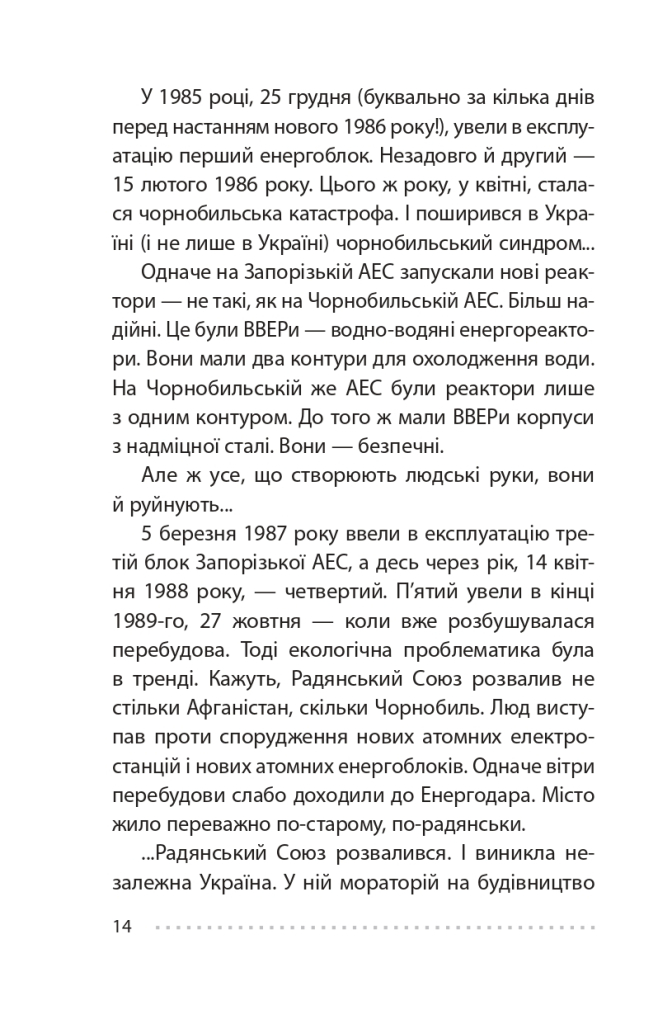 У 1985 році, 25 грудня (буквально за кілька днів перед настанням нового 1986 року!), увели в експлуатацію перший енергоблок. Незадовго й другий — 15 лютого 1986 року. Цього ж року, у квітні, сталася чорнобильська катастрофа. І поширився в Україні (і не лише в Україні) чорнобильський синдром...

Одначе на Запорізькій АЕС запускали нові реактори — не такі, як на Чорнобильській АЕС. Більш надійні. Це були ВВЕРи — водно-водяні енергореактори. Вони мали два контури для охолодження води. На Чорнобильській же АЕС були реактори лише з одним контуром. До того ж мали ВВЕРи корпуси з надміцної сталі. Вони — безпечні.

Але ж усе, що створюють людські руки, вони й руйнують...

5 березня 1987 року ввели в експлуатацію третій блок Запорізької АЕС, а десь через рік, 14 квітня 1988 року, — четвертий. П'ятий увели в кінці 1989-го, 27 жовтня — коли вже розбушувалася перебудова. Тоді екологічна проблематика була в тренді. Кажуть, Радянський Союз розвалив не стільки Афганістан, скільки Чорнобиль. Люд виступав проти спорудження нових атомних електростанцій і нових атомних енергоблоків. Одначе вітри перебудови слабо доходили до Енергодара. Місто жило переважно по-старому, по-радянськи.

...Радянський Союз розвалився. І виникла незалежна Україна. У ній мораторій на будівництво

14